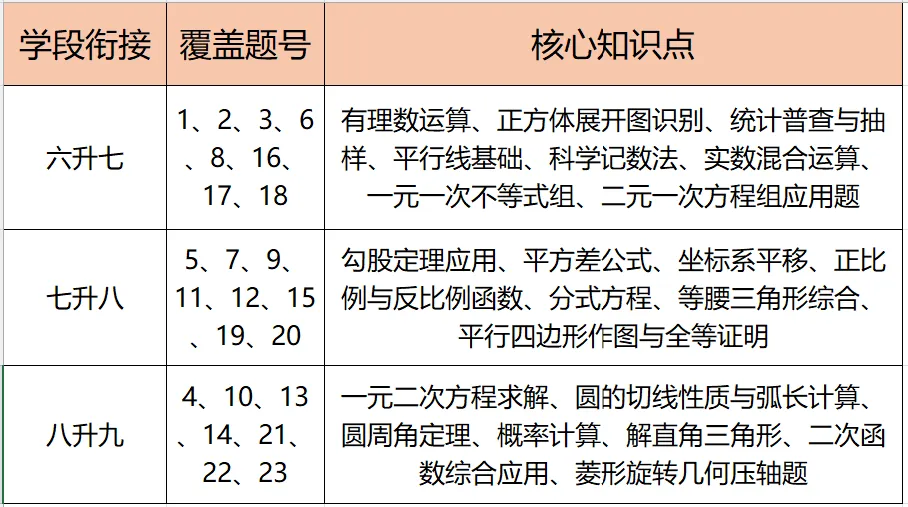 | 学段衔接 | 覆盖题号 | 核心知识点 |
|---|---|---|
| 六升七 | 1、2、3、6、8、16、17、18 | 有理数运算、正方体展开图识别、统计普查与抽样、平行线基础、科学记数法、实数混合运算、一元一次不等式组、二元一次方程组应用题 |
| 七升八 | 5、7、9、11、12、15、19、20 | 勾股定理应用、平方差公式、坐标系平移、正比例与反比例函数、分式方程、等腰三角形综合、平行四边形作图与全等证明 |
| 八升九 | 4、10、13、14、21、22、23 | 一元二次方程求解、圆的切线性质与弧长计算、圆周角定理、概率计算、解直角三角形、二次函数综合应用、菱形旋转几何压轴题 |